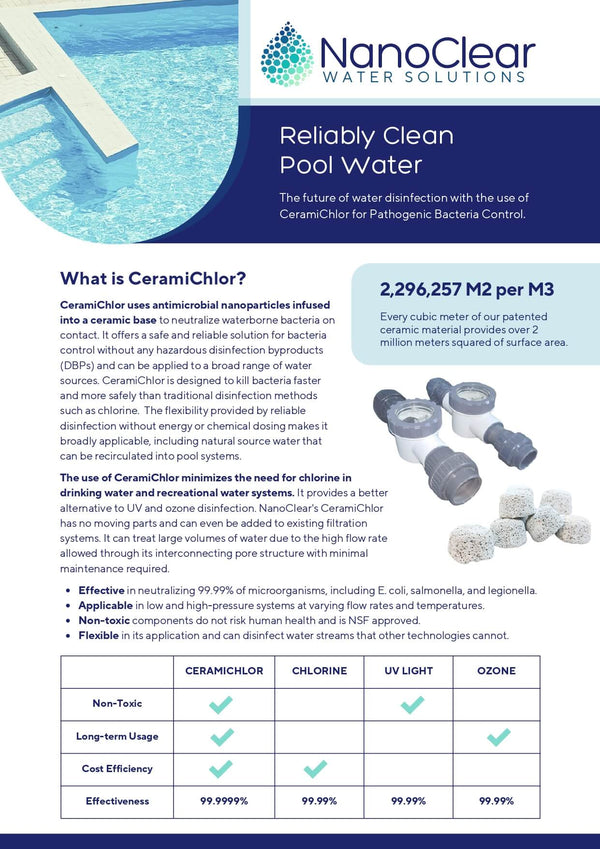 NanoClear
WATER SOLUTIONS

Reliably Clean Pool Water

The future of water disinfection with the use of CeramiChlor for Pathogenic Bacteria Control.

What is CeramiChlor?

CeramiChlor uses antimicrobial nanoparticles infused into a ceramic base to neutralize waterborne bacteria on contact. It offers a safe and reliable solution for bacteria control without any hazardous disinfection byproducts (DBPs) and can be applied to a broad range of water sources. CeramiChlor is designed to kill bacteria faster and more safely than traditional disinfection methods such as chlorine. The flexibility provided by reliable disinfection without energy or chemical dosing makes it broadly applicable, including natural source water that can be recirculated into pool systems.

The use of CeramiChlor minimizes the need for chlorine in drinking water and recreational water systems. It provides a better alternative to UV and ozone disinfection. NanoClear's CeramiChlor has no moving parts and can even be added to existing filtration systems. It can treat large volumes of water due to the high flow rate allowed through its interconnecting pore structure with minimal maintenance required.

2,296,257 M2 per M3

Every cubic meter of our patented ceramic material provides over 2 million meters squared of surface area.

• Effective in neutralizing 99.99% of microorganisms, including E. coli, salmonella, and legionella.
• Applicable in low and high-pressure systems at varying flow rates and temperatures.
• Non-toxic components do not risk human health and is NSF approved.
• Flexible in its application and can disinfect water streams that other technologies cannot.

| | CERAMICHLOR | CHLORINE | UV LIGHT | OZONE |
|---|---|---|---|---|
| Non-Toxic | ✓ | | ✓ | |
| Long-term Usage | ✓ | | | ✓ |
| Cost Efficiency | ✓ | ✓ | | |
| Effectiveness | 99.9999% | 99.99% | 99.99% | 99.99% |